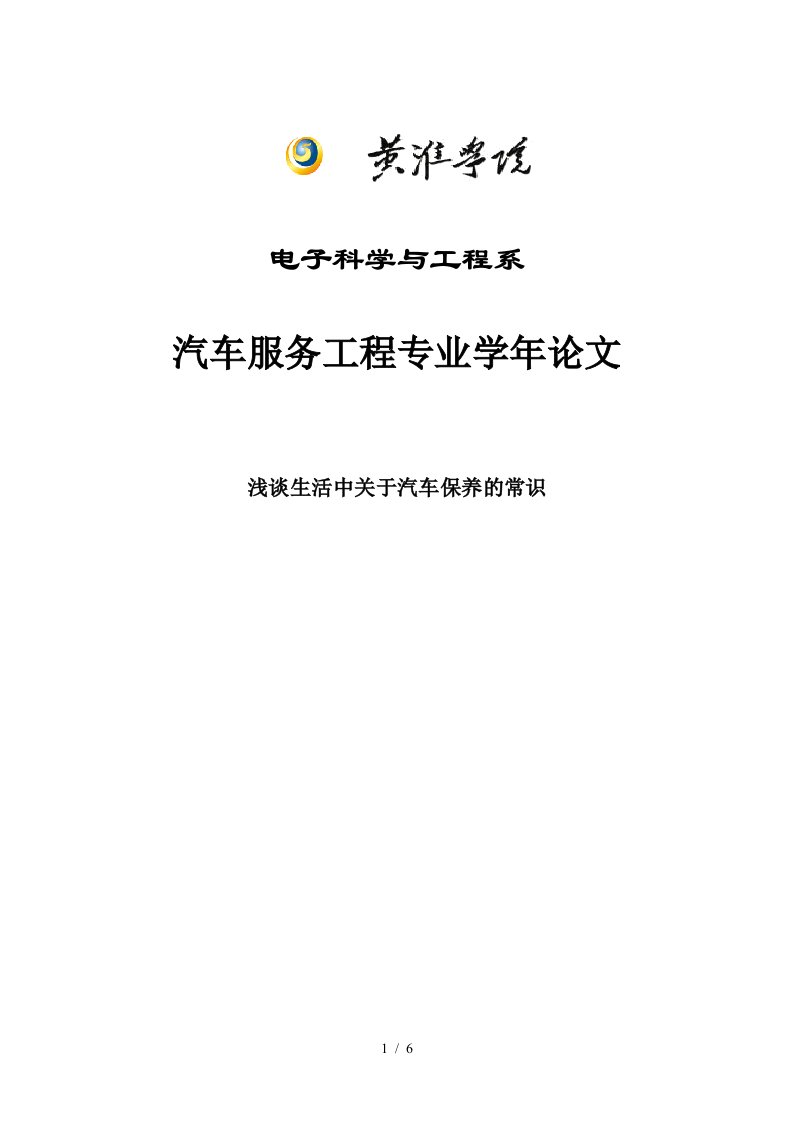 黄淮学院

电子科学与工程系

汽车服务工程专业学年论文

浅谈生活中关于汽车保养的常识

1 / 6